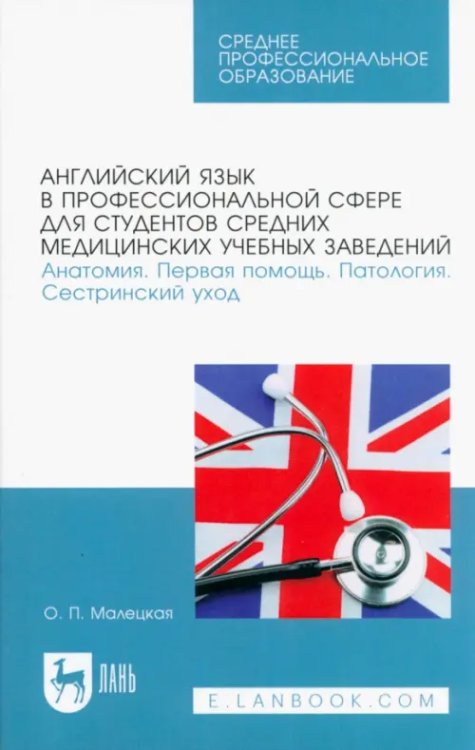 СРЕДНЕЕ ПРОФЕССИОНАЛЬНОЕ ОБРАЗОВАНИЕ

АНГЛИЙСКИЙ ЯЗЫК В ПРОФЕССИОНАЛЬНОЙ СФЕРЕ ДЛЯ СТУДЕНТОВ СРЕДНИХ МЕДИЦИНСКИХ УЧЕБНЫХ ЗАВЕДЕНИЙ
Анатомия. Первая помощь. Патология. Сестринский уход

О. П. Малецкая

ЛАНЬ

E.LANBOOK.COM